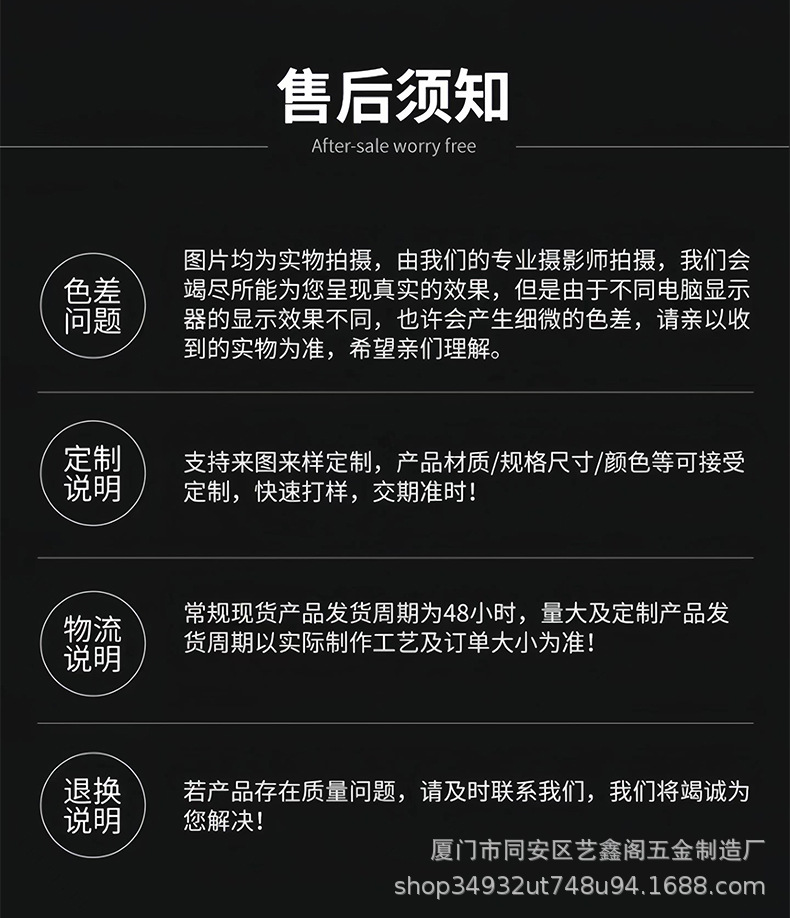 售后须知

After-sale worry free

色差问题

图片均为实物拍摄，由我们的专业摄影师拍摄，我们会竭尽所能为您呈现真实的效果，但是由于不同电脑显示器的显示效果不同，也许会产生细微的色差，请亲以收到的实物为准，希望亲们理解。

定制说明

支持来图来样定制，产品材质/规格尺寸/颜色等可接受定制，快速打样，交期准时！

物流说明

常规现货产品发货周期为48小时，量大及定制产品发货周期以实际制作工艺及订单大小为准！

退换说明

若产品存在质量问题，请及时联系我们，我们将竭诚为您解决！

厦门市同安区艺鑫阁五金制造厂
shop34932ut748u94.1688.com